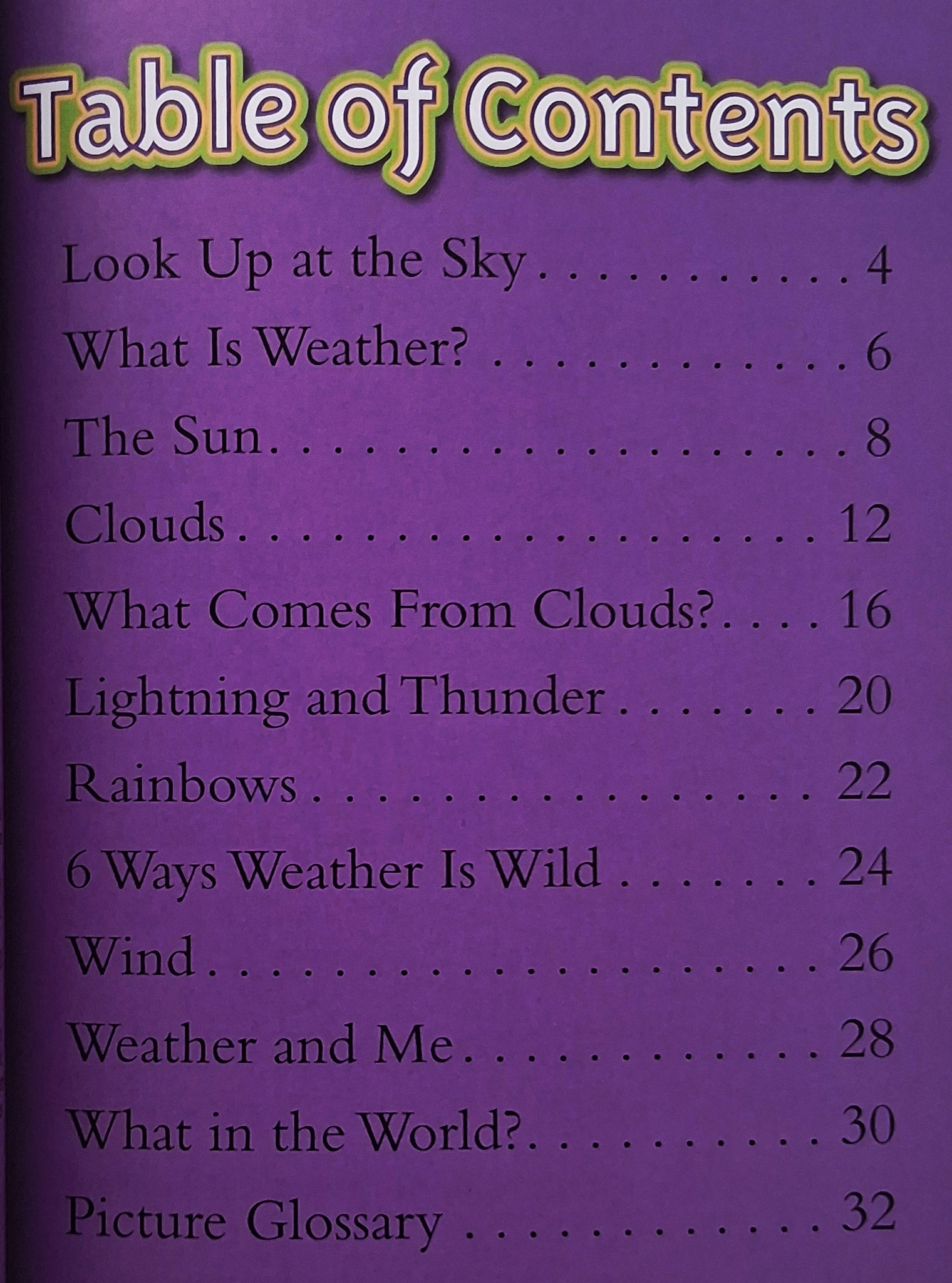 Table of Contents

Look Up at the Sky 4

What Is Weather? 6

The Sun 8

Clouds 12

What Comes From Clouds? 16

Lightning and Thunder 20

Rainbows 22

6 Ways Weather Is Wild 24

Wind 26

Weather and Me 28

What in the World? 30

Picture Glossary 32